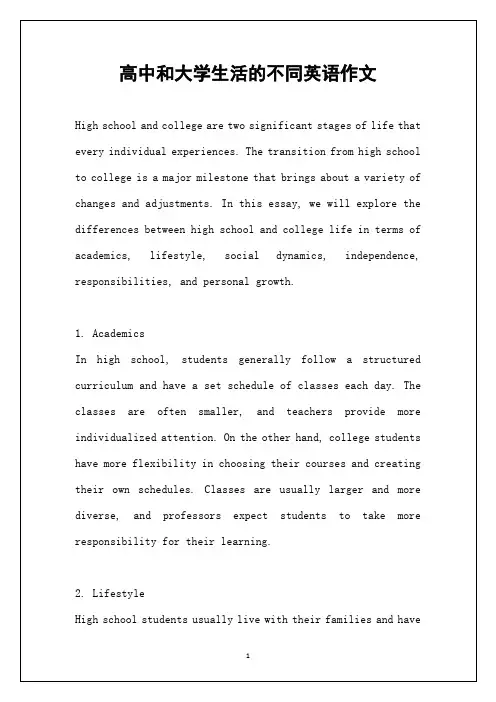 高中和大学生活的不同英语作文

High school and college are two significant stages of life that every individual experiences. The transition from high school to college is a major milestone that brings about a variety of changes and adjustments. In this essay, we will explore the differences between high school and college life in terms of academics, lifestyle, social dynamics, independence, responsibilities, and personal growth.

1. Academics
In high school, students generally follow a structured curriculum and have a set schedule of classes each day. The classes are often smaller, and teachers provide more individualized attention. On the other hand, college students have more flexibility in choosing their courses and creating their own schedules. Classes are usually larger and more diverse, and professors expect students to take more responsibility for their learning.

2. Lifestyle
High school students usually live with their families and have

1